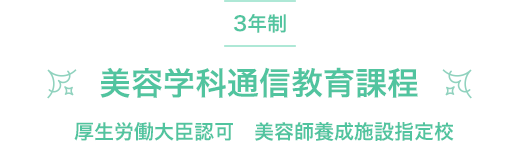 3年制

美容学科通信教育課程

厚生労働大臣認可　美容師養成施設指定校